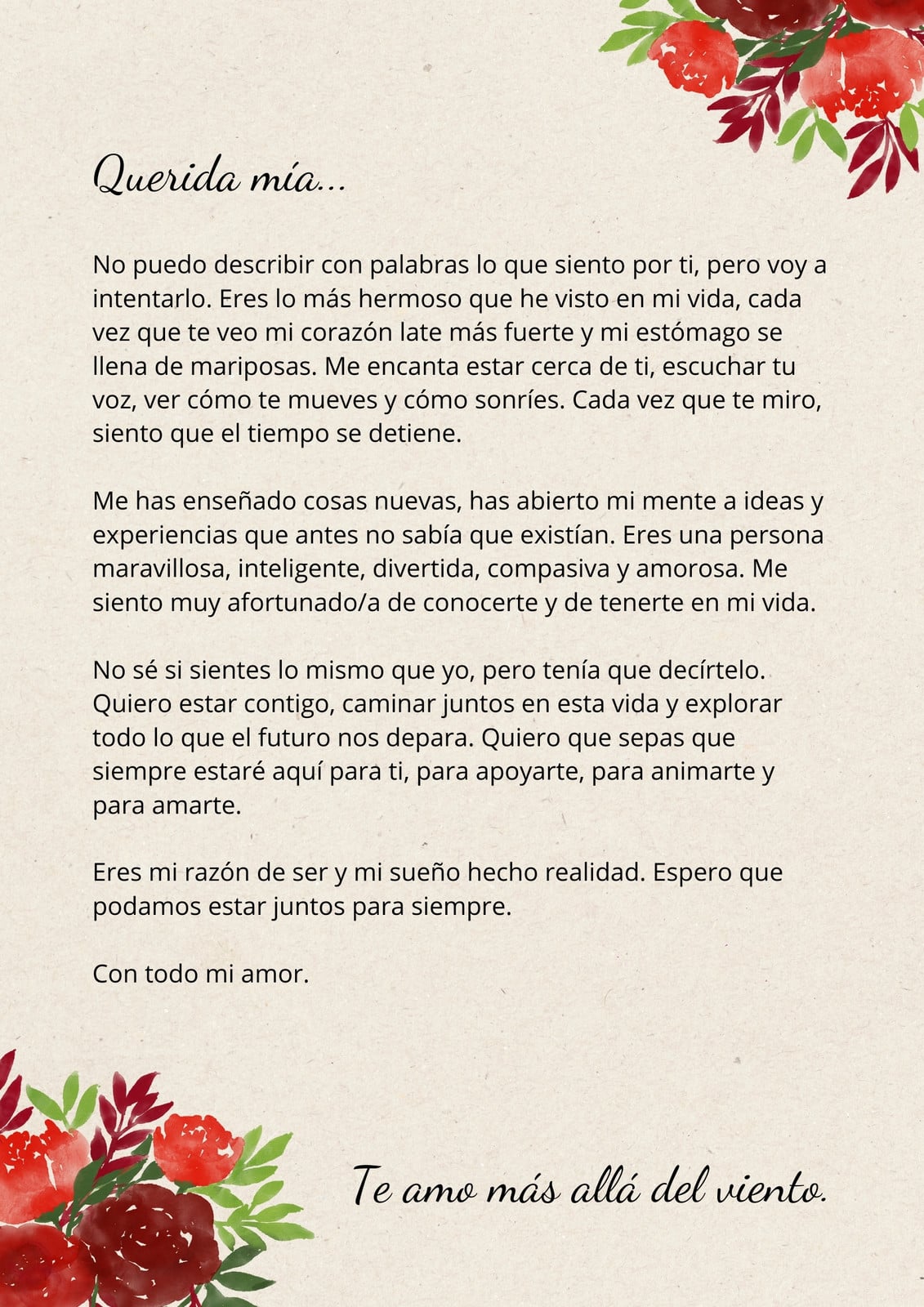 Querida mía...

No puedo describir con palabras lo que siento por ti, pero voy a intentarlo. Eres lo más hermoso que he visto en mi vida, cada vez que te veo mi corazón late más fuerte y mi estómago se llena de mariposas. Me encanta estar cerca de ti, escuchar tu voz, ver cómo te mueves y cómo sonríes. Cada vez que te miro, siento que el tiempo se detiene.

Me has enseñado cosas nuevas, has abierto mi mente a ideas y experiencias que antes no sabía que existían. Eres una persona maravillosa, inteligente, divertida, compasiva y amorosa. Me siento muy afortunado/a de conocerte y de tenerte en mi vida.

No sé si sientes lo mismo que yo, pero tenía que decírtelo. Quiero estar contigo, caminar juntos en esta vida y explorar todo lo que el futuro nos depara. Quiero que sepas que siempre estaré aquí para ti, para apoyarte, para animarte y para amarte.

Eres mi razón de ser y mi sueño hecho realidad. Espero que podamos estar juntos para siempre.

Con todo mi amor.

Te amo más allá del viento.